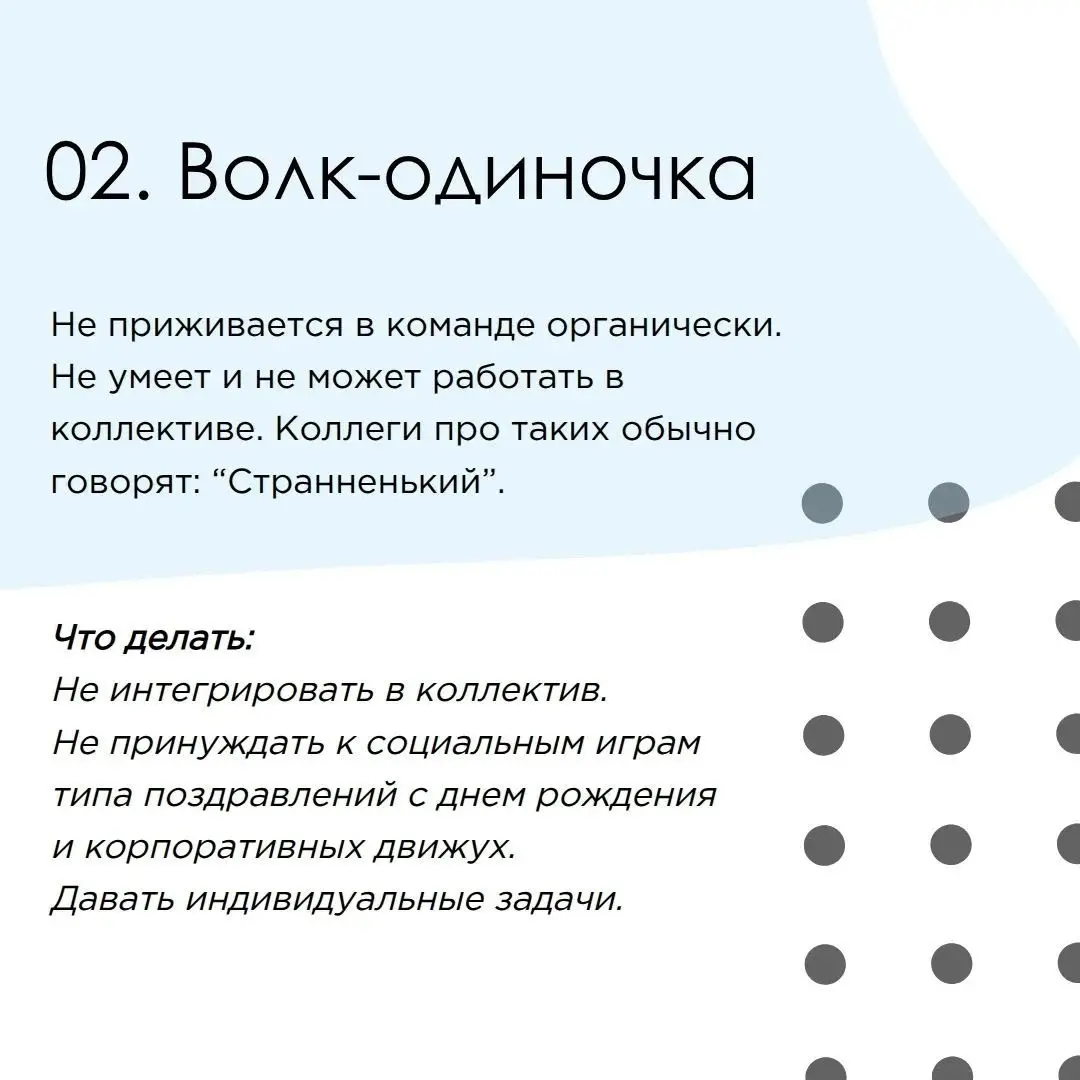 02. Волк-одиночка

Не приживается в команде органически. Не умеет и не может работать в коллективе. Коллеги про таких обычно говорят: “Странненький”.

Что делать:
Не интегрировать в коллектив.
Не принуждать к социальным играм типа поздравлений с днем рождения и корпоративных движух.
Давать индивидуальные задачи.